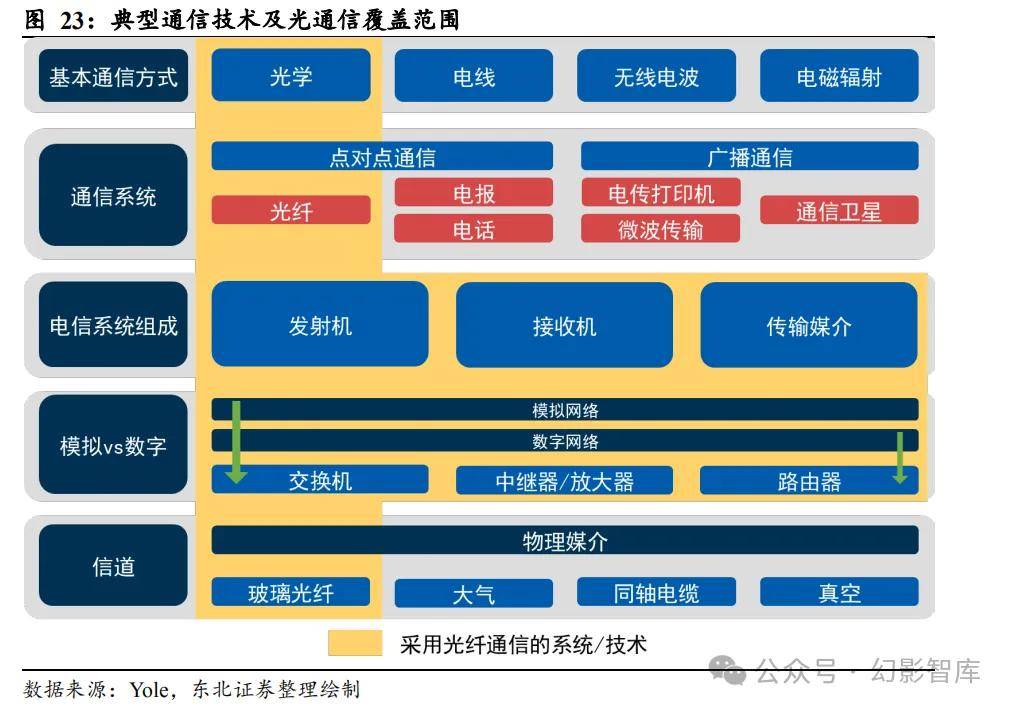 图 23：典型通信技术及光通信覆盖范围

基本通信方式
光学
电线
无线电波
电磁辐射

通信系统
点对点通信
广播通信
光纤
电报
电话
电传打印机
微波传输
通信卫星

电信系统组成
发射机
接收机
传输媒介

模拟vs数字
模拟网络
数字网络
交换机
中继器/放大器
路由器

信道
物理媒介
玻璃光纤
大气
同轴电缆
真空

采用光纤通信的系统/技术

公众号 · 幻影智库

数据来源：Yole，东北证券整理绘制